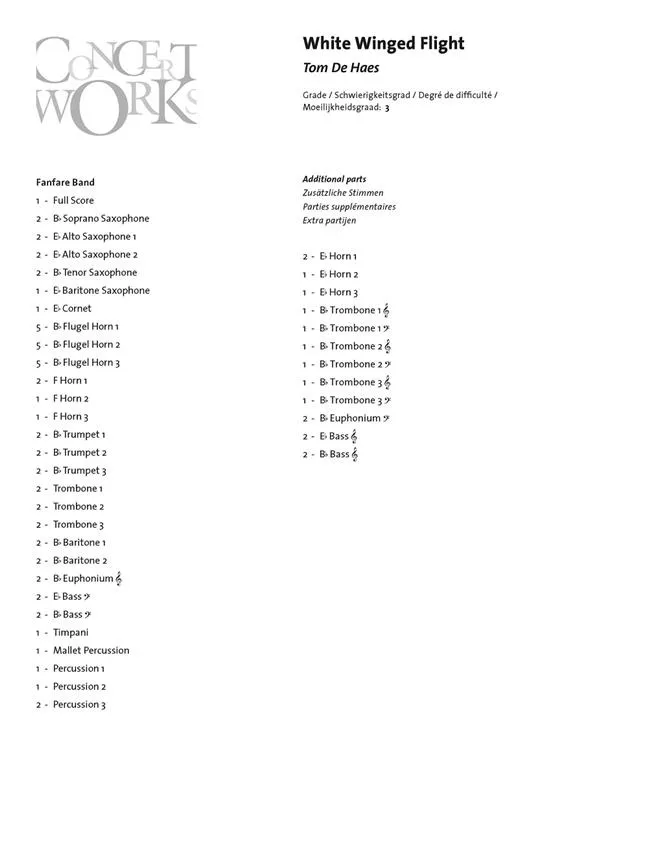 CONCERT WORKS

White Winged Flight
Tom De Haes

Grade / Schwierigkeitsgrad / Degré de difficulté / Moeilijkheidsgraad: 3

Fanfare Band
1 - Full Score
2 - B♭ Soprano Saxophone
2 - E♭ Alto Saxophone 1
2 - E♭ Alto Saxophone 2
2 - B♭ Tenor Saxophone
1 - E♭ Baritone Saxophone
1 - E♭ Cornet
5 - B♭ Flugel Horn 1
5 - B♭ Flugel Horn 2
5 - B♭ Flugel Horn 3
2 - F Horn 1
1 - F Horn 2
1 - F Horn 3
2 - B♭ Trumpet 1
2 - B♭ Trumpet 2
2 - B♭ Trumpet 3
2 - Trombone 1
2 - Trombone 2
2 - Trombone 3
2 - B♭ Baritone 1
2 - B♭ Baritone 2
2 - B♭ Euphonium 𝄞
2 - E♭ Bass 𝄢
2 - B♭ Bass 𝄢
1 - Timpani
1 - Mallet Percussion
1 - Percussion 1
1 - Percussion 2
2 - Percussion 3

Additional parts
Zusätzliche Stimmen
Parties supplémentaires
Extra partijen

2 - E♭ Horn 1
1 - E♭ Horn 2
1 - E♭ Horn 3
1 - B♭ Trombone 1 𝄞
1 - B♭ Trombone 1 𝄢
1 - B♭ Trombone 2 𝄞
1 - B♭ Trombone 2 𝄢
1 - B♭ Trombone 3 𝄞
1 - B♭ Trombone 3 𝄢
2 - B♭ Euphonium 𝄢
2 - E♭ Bass 𝄞
2 - B♭ Bass 𝄞